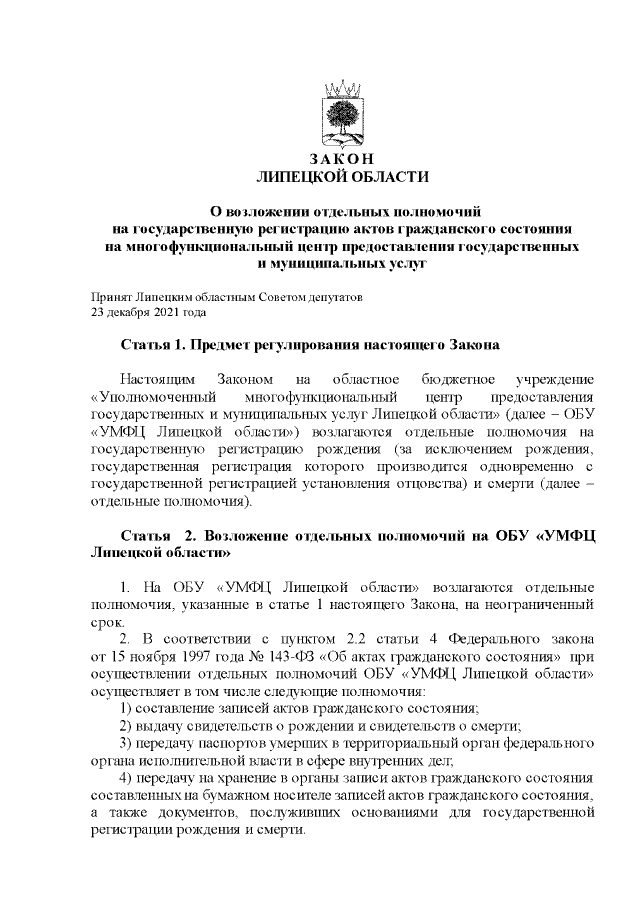 ЗАКОН
ЛИПЕЦКОЙ ОБЛАСТИ

О возложении отдельных полномочий на государственную регистрацию актов гражданского состояния на многофункциональный центр предоставления государственных и муниципальных услуг

Принят Липецким областным Советом депутатов
23 декабря 2021 года

Статья 1. Предмет регулирования настоящего Закона

Настоящим Законом на областное бюджетное учреждение «Уполномоченный многофункциональный центр предоставления государственных и муниципальных услуг Липецкой области» (далее – ОБУ «УМФЦ Липецкой области») возлагаются отдельные полномочия на государственную регистрацию рождения (за исключением рождения, государственная регистрация которого производится одновременно с государственной регистрацией установления отцовства) и смерти (далее – отдельные полномочия).

Статья 2. Возложение отдельных полномочий на ОБУ «УМФЦ Липецкой области»

1. На ОБУ «УМФЦ Липецкой области» возлагаются отдельные полномочия, указанные в статье 1 настоящего Закона, на неограниченный срок.

2. В соответствии с пунктом 2.2 статьи 4 Федерального закона от 15 ноября 1997 года № 143-ФЗ «Об актах гражданского состояния» при осуществлении отдельных полномочий ОБУ «УМФЦ Липецкой области» осуществляет в том числе следующие полномочия:

1) составление записей актов гражданского состояния;

2) выдачу свидетельств о рождении и свидетельств о смерти;

3) передачу паспортов умерших в территориальный орган федерального органа исполнительной власти в сфере внутренних дел;

4) передачу на хранение в органы записи актов гражданского состояния составленных на бумажном носителе записей актов гражданского состояния, а также документов, послуживших основаниями для государственной регистрации рождения и смерти.